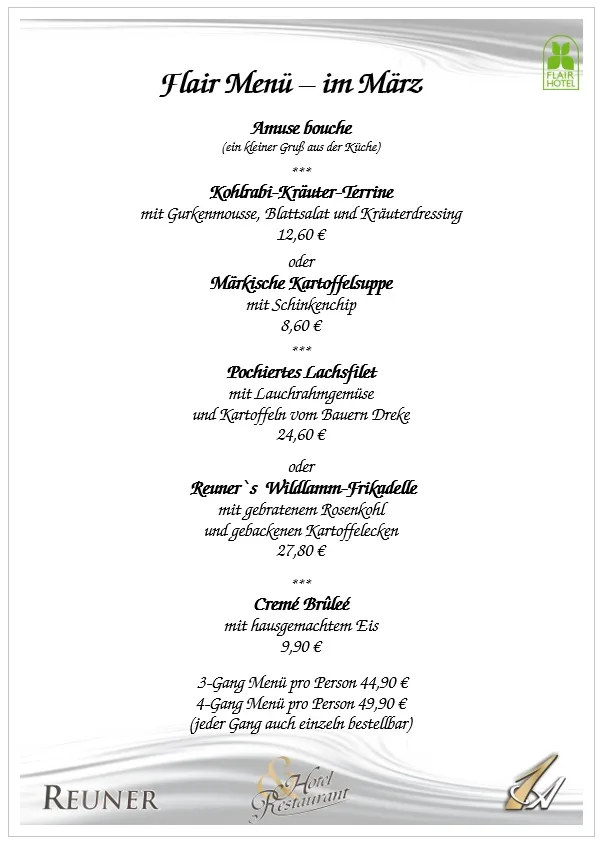 FLAIR HOTEL

Flair Menü – im März

Amuse bouche
(ein kleiner Gruß aus der Küche)
***

Kohlrabi-Kräuter-Terrine
mit Gurkenmousse, Blattsalat und Kräuterdressing
12,60 €
oder

Märkische Kartoffelsuppe
mit Schinkenchip
8,60 €
***

Pochiertes Lachsfilet
mit Lauchrahmgemüse
und Kartoffeln vom Bauern Dreke
24,60 €

oder

Reuner`s Wildlamm-Frikadelle
mit gebratenem Rosenkohl
und gebackenen Kartoffelecken
27,80 €

***

Cremé Brûleé
mit hausgemachtem Eis
9,90 €

3-Gang Menü pro Person 44,90 €
4-Gang Menü pro Person 49,90 €
(jeder Gang auch einzeln bestellbar)

REUNER

Hotel & Restaurant